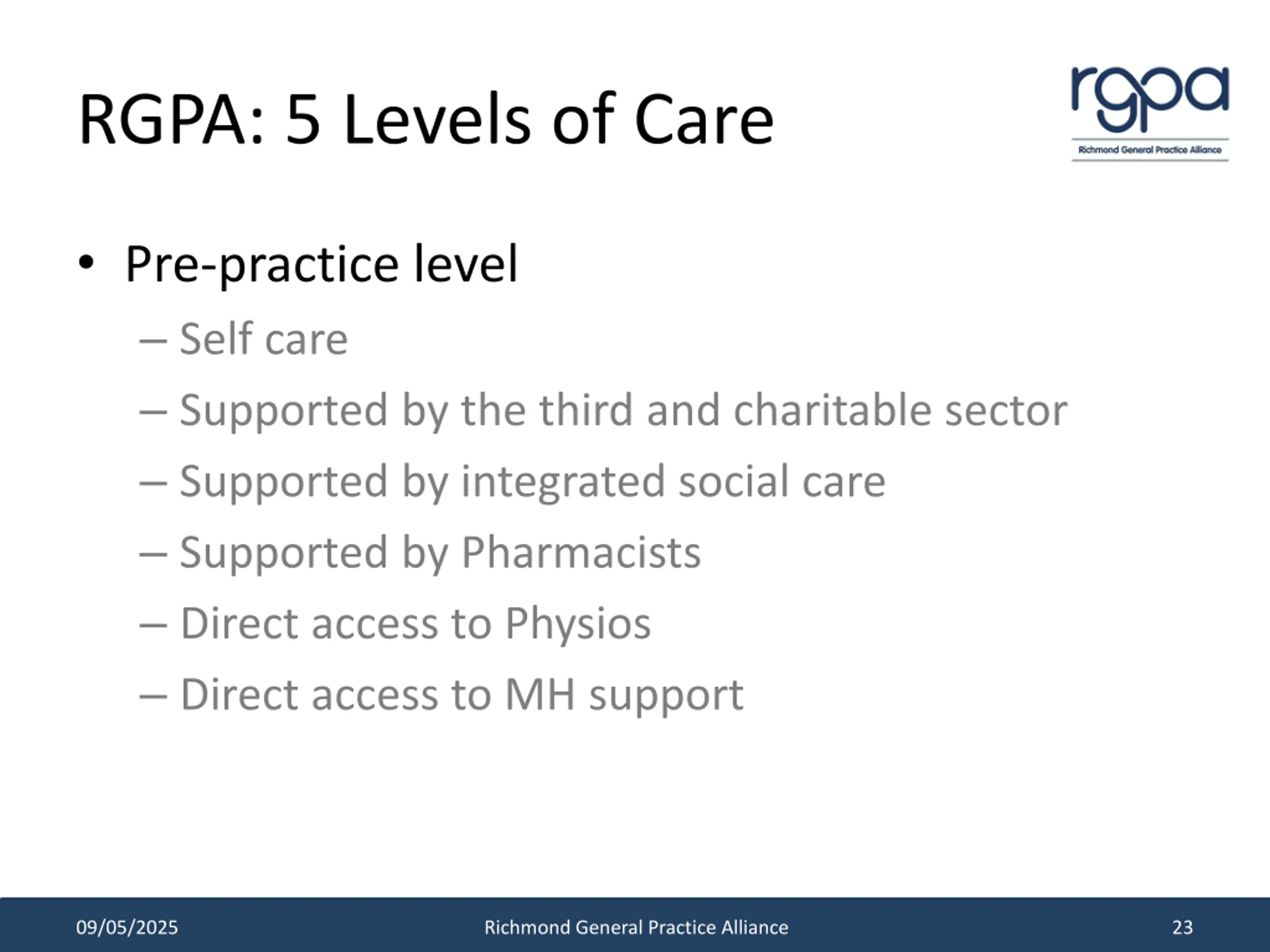 RGPA: 5 Levels of Care

rgpa
Richmond General Practice Alliance

• Pre-practice level
– Self care
– Supported by the third and charitable sector
– Supported by integrated social care
– Supported by Pharmacists
– Direct access to Physios
– Direct access to MH support

09/05/2025
Richmond General Practice Alliance
23